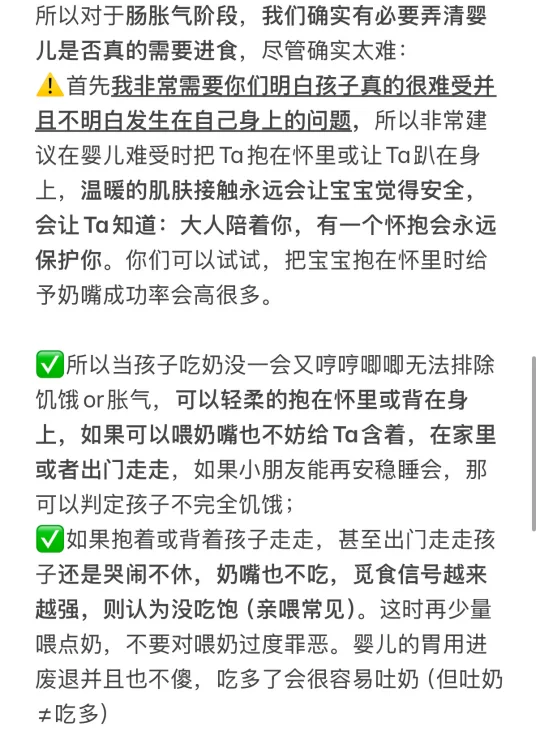 所以对于肠胀气阶段，我们确实有必要弄清婴儿是否真的需要进食，尽管确实太难：
⚠️首先我非常需要你们明白孩子真的很难受并且不明白发生在自己身上的问题，所以非常建议在婴儿难受时把 Ta 抱在怀里或让 Ta 趴在身上，温暖的肌肤接触永远会让宝宝觉得安全，会让 Ta 知道：大人陪着你，有一个怀抱会永远保护你。你们可以试试，把宝宝抱在怀里时给予奶嘴成功率会高很多。

✅所以当孩子吃奶没一会又哼哼唧唧无法排除饥饿 or 胀气，可以轻柔的抱在怀里或背在身上，如果可以喂奶嘴也不妨给 Ta 含着，在家里或者出门走走，如果小朋友能再安稳睡会，那可以判定孩子不完全饥饿；
✅如果抱着或背着孩子走走，甚至出门走走孩子还是哭闹不休，奶嘴也不吃，觅食信号越来越强，则认为没吃饱（亲喂常见）。这时再少量喂点奶，不要对喂奶过度罪恶。婴儿的胃用进废退并且也不傻，吃多了会很容易吐奶（但吐奶≠吃多）